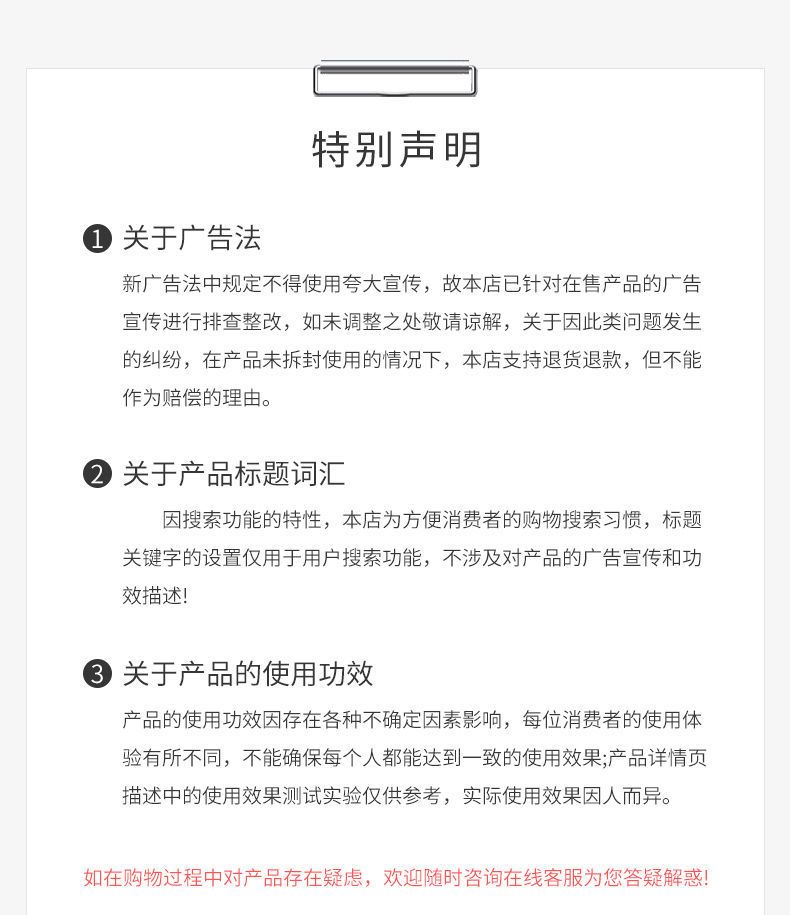 特别声明

1 关于广告法

新广告法中规定不得使用夸大宣传，故本店已针对在售产品的广告宣传进行排查整改，如未调整之处敬请谅解，关于因此类问题发生的纠纷，在产品未拆封使用的情况下，本店支持退货退款，但不能作为赔偿的理由。

2 关于产品标题词汇

因搜索功能的特性，本店为方便消费者的购物搜索习惯，标题关键字的设置仅用于用户搜索功能，不涉及对产品的广告宣传和功效描述!

3 关于产品的使用功效

产品的使用功效因存在各种不确定因素影响，每位消费者的使用体验有所不同，不能确保每个人都能达到一致的使用效果;产品详情页描述中的使用效果测试实验仅供参考，实际使用效果因人而异。

如在购物过程中对产品存在疑虑，欢迎随时咨询在线客服为您答疑解惑!